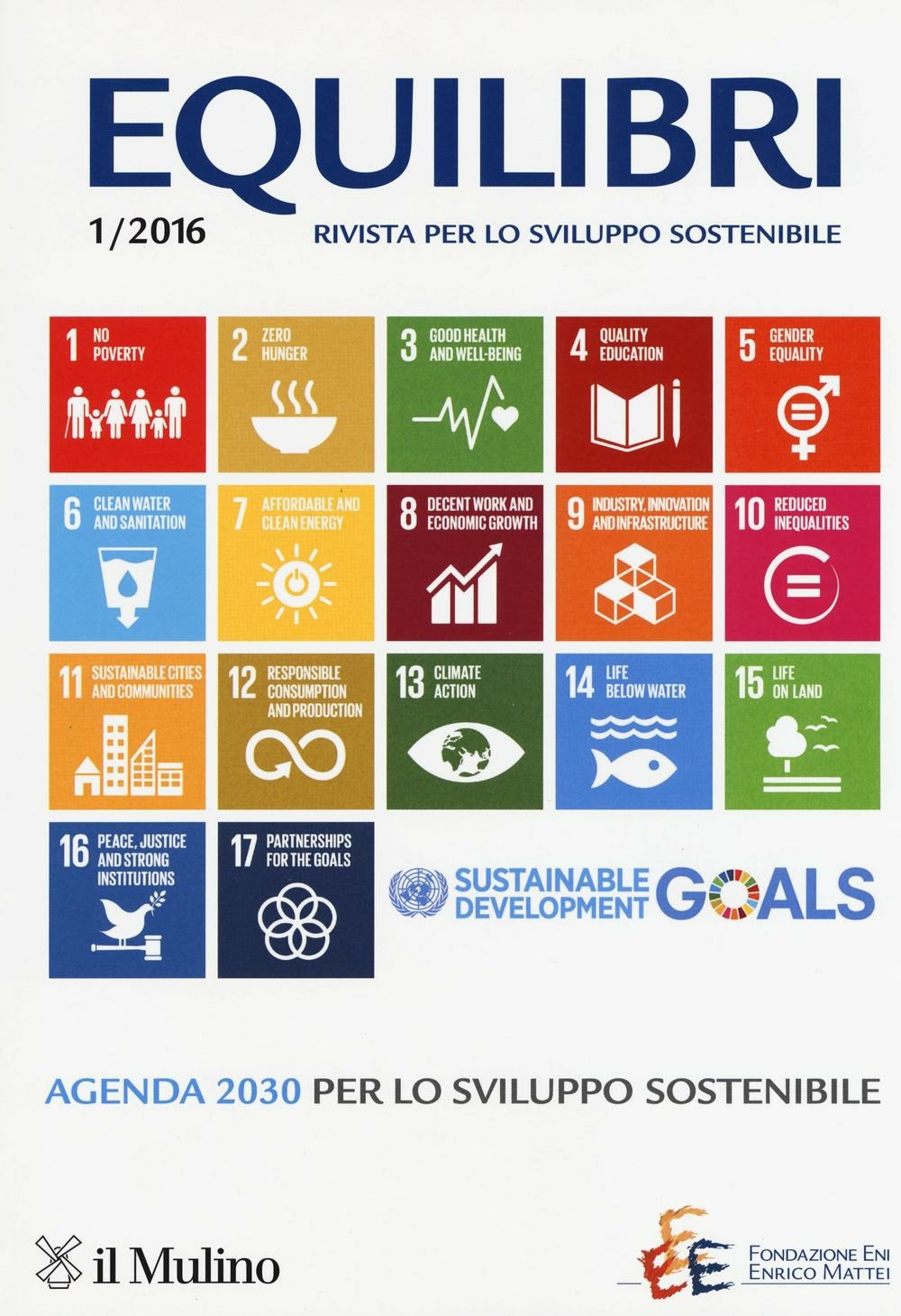 EQUILIBRI

1/2016

RIVISTA PER LO SVILUPPO SOSTENIBILE

1 NO POVERTY

2 ZERO HUNGER

3 GOOD HEALTH AND WELL-BEING

4 QUALITY EDUCATION

5 GENDER EQUALITY

6 CLEAN WATER AND SANITATION

7 AFFORDABLE AND CLEAN ENERGY

8 DECENT WORK AND ECONOMIC GROWTH

9 INDUSTRY, INNOVATION AND INFRASTRUCTURE

10 REDUCED INEQUALITIES

11 SUSTAINABLE CITIES AND COMMUNITIES

12 RESPONSIBLE CONSUMPTION AND PRODUCTION

13 CLIMATE ACTION

14 LIFE BELOW WATER

15 LIFE ON LAND

16 PEACE, JUSTICE AND STRONG INSTITUTIONS

17 PARTNERSHIPS FOR THE GOALS

SUSTAINABLE DEVELOPMENT GOALS

AGENDA 2030 PER LO SVILUPPO SOSTENIBILE

il Mulino

FONDAZIONE ENI ENRICO MATTEI